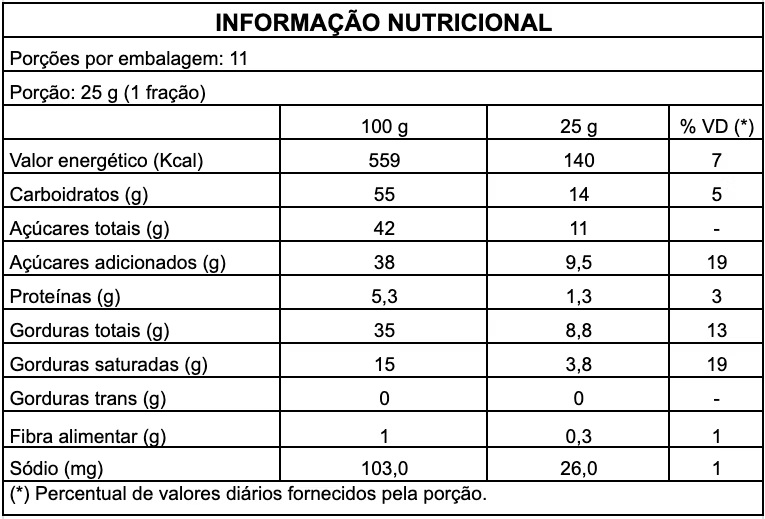 INFORMAÇÃO NUTRICIONAL

Porções por embalagem: 11

Porção: 25 g (1 fração)

| | 100 g | 25 g | % VD (*) |
|---|---|---|---|
| Valor energético (Kcal) | 559 | 140 | 7 |
| Carboidratos (g) | 55 | 14 | 5 |
| Açúcares totais (g) | 42 | 11 | - |
| Açúcares adicionados (g) | 38 | 9,5 | 19 |
| Proteínas (g) | 5,3 | 1,3 | 3 |
| Gorduras totais (g) | 35 | 8,8 | 13 |
| Gorduras saturadas (g) | 15 | 3,8 | 19 |
| Gorduras trans (g) | 0 | 0 | - |
| Fibra alimentar (g) | 1 | 0,3 | 1 |
| Sódio (mg) | 103,0 | 26,0 | 1 |

(*) Percentual de valores diários fornecidos pela porção.